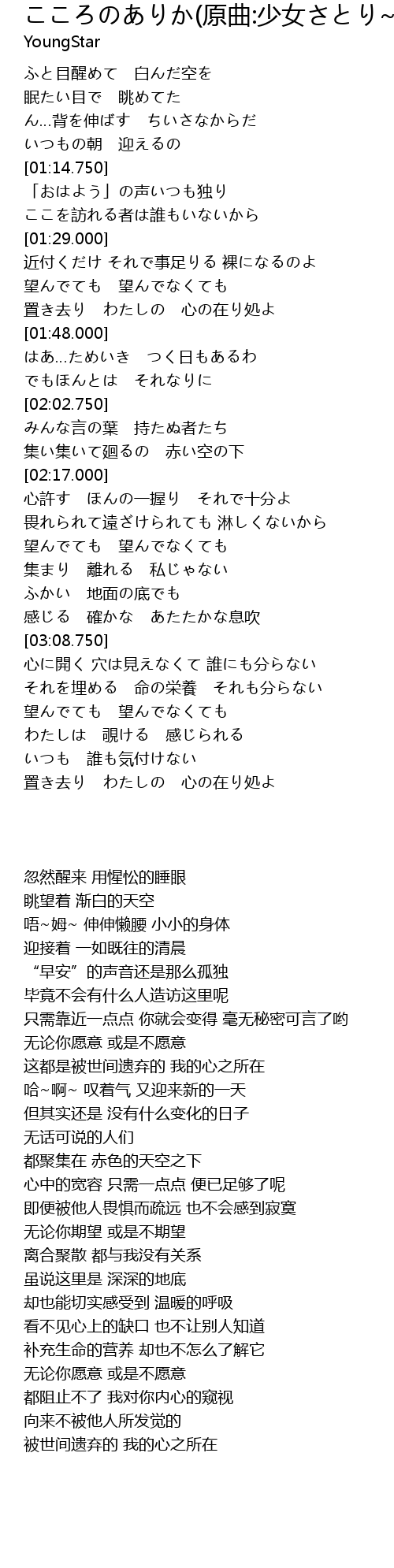 こころのありか(原曲:少女さとり~
YoungStar

ふと目醒めて　白んだ空を
眠たい目で　眺めてた
ん…背を伸ばす　ちいさなからだ
いつもの朝　迎えるの
[01:14.750]
「おはよう」の声いつも独り
ここを訪れる者は誰もいないから
[01:29.000]
近付くだけ それで事足りる 裸になるのよ
望んでても　望んでなくても
置き去り　わたしの　心の在り処よ
[01:48.000]
はあ…ためいき　つく日もあるわ
でもほんとは　それなりに
[02:02.750]
みんな言の葉　持たぬ者たち
集い集いて廻るの　赤い空の下
[02:17.000]
心許す　ほんの一握り　それで十分よ
畏れられて遠ざけられても 淋しくないから
望んでても　望んでなくても
集まり　離れる　私じゃない
ふかい　地面の底でも
感じる　確かな　あたたかな息吹
[03:08.750]
心に開く 穴は見えなくて 誰にも分らない
それを埋める　命の栄養　それも分らない
望んでても　望んでなくても
わたしは　覗ける　感じられる
いつも　誰も気付けない
置き去り　わたしの　心の在り処よ

忽然醒来 用惺忪的睡眼
眺望着 渐白的天空
唔~姆~ 伸伸懒腰 小小的身体
迎接着 一如既往的清晨
“早安”的声音还是那么孤独
毕竟不会有什么人造访这里呢
只需靠近一点点 你就会变得 毫无秘密可言了哟
无论你愿意 或是不愿意
这都是被世间遗弃的 我的心之所在
哈~啊~ 叹着气 又迎来新的一天
但其实还是 没有什么变化的日子
无话可说的人们
都聚集在 赤色的天空之下
心中的宽容 只需一点点 便已足够了呢
即便被他人畏惧而疏远 也不会感到寂寞
无论你期望 或是不期望
离合聚散 都与我没有关系
虽说这里是 深深的地底
却也能切实感受到 温暖的呼吸
看不见心上的缺口 也不让别人知道
补充生命的营养 却也不怎么了解它
无论你愿意 或是不愿意
都阻止不了 我对你内心的窥视
向来不被他人所发觉的
被世间遗弃的 我的心之所在